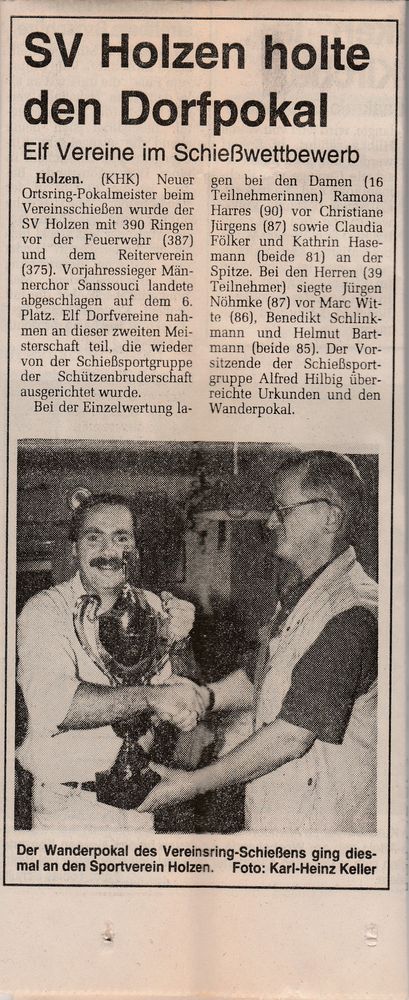 SV Holzen holte den Dorfpokal

Elf Vereine im Schießwettbewerb

Holzen. (KHK) Neuer Ortsring-Pokalmeister beim Vereinsschießen wurde der SV Holzen mit 390 Ringen vor der Feuerwehr (387) und dem Reiterverein (375). Vorjahressieger Männerchor Sanssouci landete abgeschlagen auf dem 6. Platz. Elf Dorfvereine nahmen an dieser zweiten Meisterschaft teil, die wieder von der Schießsportgruppe der Schützenbruderschaft ausgerichtet wurde.

Bei der Einzelwertung lagen bei den Damen (16 Teilnehmerinnen) Ramona Harres (90) vor Christiane Jürgens (87) sowie Claudia Fölker und Kathrin Hasemann (beide 81) an der Spitze. Bei den Herren (39 Teilnehmer) siegte Jürgen Nöhmke (87) vor Marc Witte (86), Benedikt Schlinkmann und Helmut Bartmann (beide 85). Der Vorsitzende der Schießsportgruppe Alfred Hilbig überreichte Urkunden und den Wanderpokal.

Der Wanderpokal des Vereinsring-Schießens ging diesmal an den Sportverein Holzen. Foto: Karl-Heinz Keller